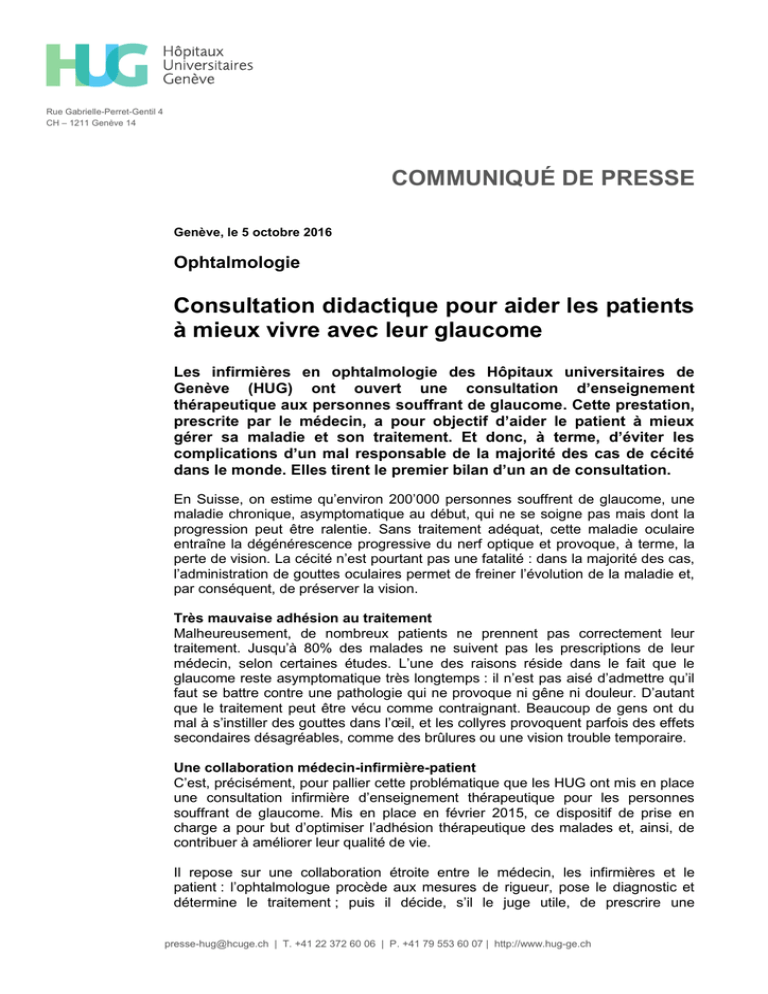 HUG Hôpitaux Universitaires Genève

Rue Gabrielle-Perret-Gentil 4
CH – 1211 Genève 14

COMMUNIQUÉ DE PRESSE

Genève, le 5 octobre 2016

Ophtalmologie

Consultation didactique pour aider les patients à mieux vivre avec leur glaucome

Les infirmières en ophtalmologie des Hôpitaux universitaires de Genève (HUG) ont ouvert une consultation d'enseignement thérapeutique aux personnes souffrant de glaucome. Cette prestation, prescrite par le médecin, a pour objectif d'aider le patient à mieux gérer sa maladie et son traitement. Et donc, à terme, d'éviter les complications d'un mal responsable de la majorité des cas de cécité dans le monde. Elles tirent le premier bilan d'un an de consultation.

En Suisse, on estime qu'environ 200'000 personnes souffrent de glaucome, une maladie chronique, asymptomatique au début, qui ne se soigne pas mais dont la progression peut être ralentie. Sans traitement adéquat, cette maladie oculaire entraîne la dégénérescence progressive du nerf optique et provoque, à terme, la perte de vision. La cécité n'est pourtant pas une fatalité : dans la majorité des cas, l'administration de gouttes oculaires permet de freiner l'évolution de la maladie et, par conséquent, de préserver la vision.

Très mauvaise adhésion au traitement
Malheureusement, de nombreux patients ne prennent pas correctement leur traitement. Jusqu'à 80% des malades ne suivent pas les prescriptions de leur médecin, selon certaines études. L'une des raisons réside dans le fait que le glaucome reste asymptomatique très longtemps : il n'est pas aisé d'admettre qu'il faut se battre contre une pathologie qui ne provoque ni gêne ni douleur. D'autant que le traitement peut être vécu comme contraignant. Beaucoup de gens ont du mal à s'instiller des gouttes dans l'œil, et les collyres provoquent parfois des effets secondaires désagréables, comme des brûlures ou une vision trouble temporaire.

Une collaboration médecin-infirmière-patient
C'est, précisément, pour pallier cette problématique que les HUG ont mis en place une consultation infirmière d'enseignement thérapeutique pour les personnes souffrant de glaucome. Mis en place en février 2015, ce dispositif de prise en charge a pour but d'optimiser l'adhésion thérapeutique des malades et, ainsi, de contribuer à améliorer leur qualité de vie.

Il repose sur une collaboration étroite entre le médecin, les infirmières et le patient : l'ophtalmologue procède aux mesures de rigueur, pose le diagnostic et détermine le traitement ; puis il décide, s'il le juge utile, de prescrire une

presse-hug@hcuge.ch | T. +41 22 372 60 06 | P. +41 79 553 60 07 | http://www.hug-ge.ch